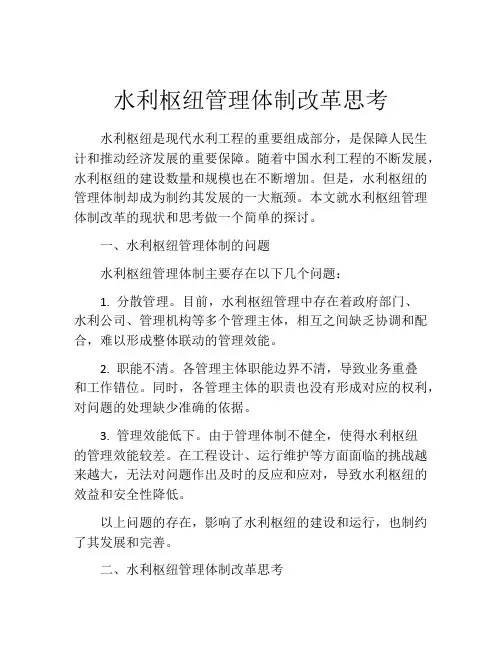 水利枢纽管理体制改革思考

水利枢纽是现代水利工程的重要组成部分，是保障人民生计和推动经济发展的重要保障。随着中国水利工程的不断发展，水利枢纽的建设数量和规模也在不断增加。但是，水利枢纽的管理体制却成为制约其发展的一大瓶颈。本文就水利枢纽管理体制改革的现状和思考做一个简单的探讨。

一、水利枢纽管理体制的问题

水利枢纽管理体制主要存在以下几个问题：

1. 分散管理。目前，水利枢纽管理中存在着政府部门、水利公司、管理机构等多个管理主体，相互之间缺乏协调和配合，难以形成整体联动的管理效能。

2. 职能不清。各管理主体职能边界不清，导致业务重叠和工作错位。同时，各管理主体的职责也没有形成对应的权利，对问题的处理缺少准确的依据。

3. 管理效能低下。由于管理体制不健全，使得水利枢纽的管理效能较差。在工程设计、运行维护等方面面临的挑战越来越大，无法对问题作出及时的反应和应对，导致水利枢纽的效益和安全性降低。

以上问题的存在，影响了水利枢纽的建设和运行，也制约了其发展和完善。

二、水利枢纽管理体制改革思考